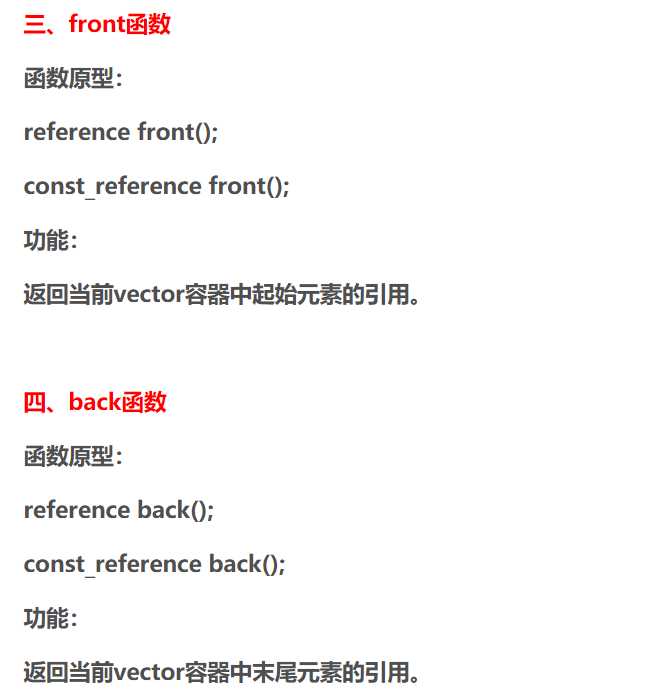 三、front函数

函数原型:

reference front();

const_reference front();

功能:

返回当前vector容器中起始元素的引用。

四、back函数

函数原型:

reference back();

const_reference back();

功能:

返回当前vector容器中末尾元素的引用。